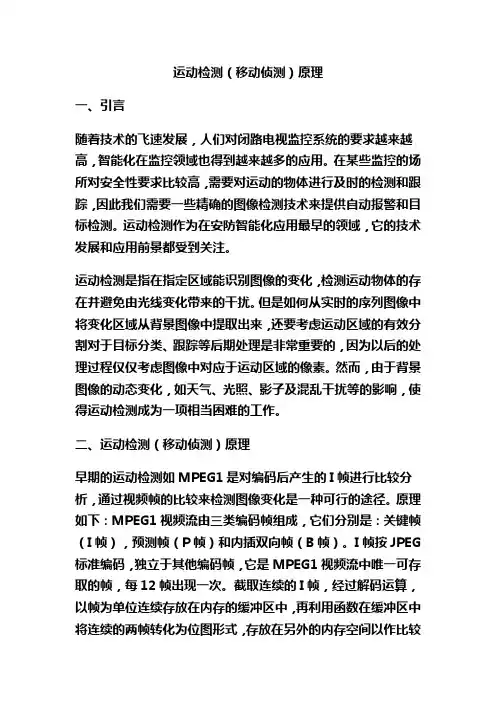 运动检测（移动侦测）原理

一、引言

随着技术的飞速发展，人们对闭路电视监控系统的要求越来越高，智能化在监控领域也得到越来越多的应用。在某些监控的场所对安全性要求比较高，需要对运动的物体进行及时的检测和跟踪，因此我们需要一些精确的图像检测技术来提供自动报警和目标检测。运动检测作为在安防智能化应用最早的领域，它的技术发展和应用前景都受到关注。

运动检测是指在指定区域能识别图像的变化，检测运动物体的存在并避免由光线变化带来的干扰。但是如何从实时的序列图像中将变化区域从背景图像中提取出来，还要考虑运动区域的有效分割对于目标分类、跟踪等后期处理是非常重要的，因为以后的处理过程仅仅考虑图像中对应于运动区域的像素。然而，由于背景图像的动态变化，如天气、光照、影子及混乱干扰等的影响，使得运动检测成为一项相当困难的工作。

二、运动检测（移动侦测）原理

早期的运动检测如 MPEG1 是对编码后产生的 I 帧进行比较分析，通过视频帧的比较来检测图像变化是一种可行的途径。原理如下：MPEG1 视频流由三类编码帧组成，它们分别是：关键帧（I 帧），预测帧（P 帧）和内插双向帧（B 帧）。I 帧按 JPEG 标准编码，独立于其他编码帧，它是 MPEG1 视频流中唯一可存取的帧，每 12 帧出现一次。截取连续的 I 帧，经过解码运算，以帧为单位连续存放在内存的缓冲区中，再利用函数在缓冲区中将连续的两帧转化为位图形式，存放在另外的内存空间以作比较